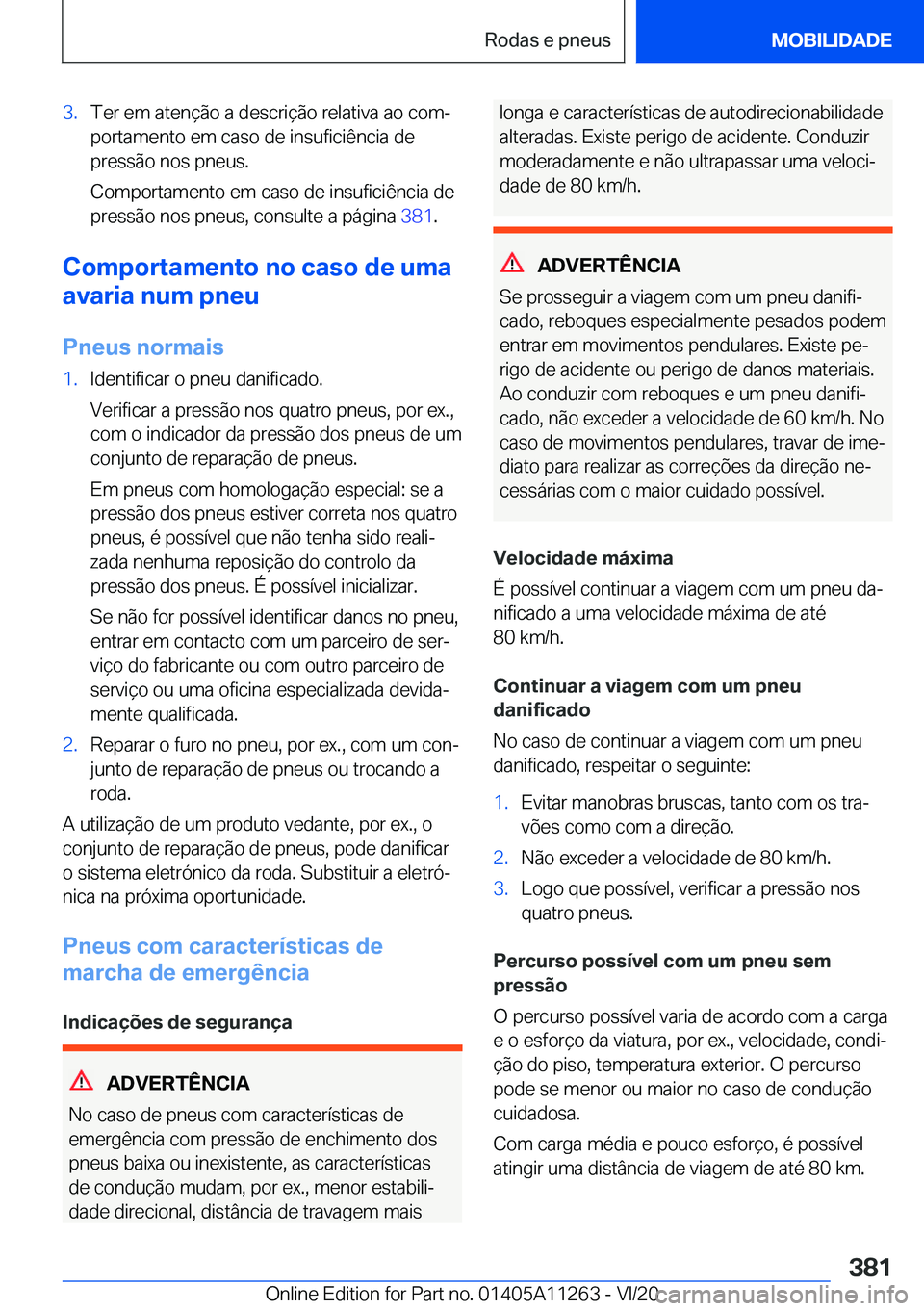 Rodas e pneus MOBILIDADE

3. Ter em atenção a descrição relativa ao comportamento em caso de insuficiência de pressão nos pneus.

Comportamento em caso de insuficiência de pressão nos pneus, consulte a página 381.

Comportamento no caso de uma avaria num pneu

Pneus normais

1. Identificar o pneu danificado.

Verificar a pressão nos quatro pneus, por ex., com o indicador da pressão dos pneus de um conjunto de reparação de pneus.

Em pneus com homologação especial: se a pressão dos pneus estiver correta nos quatro pneus, é possível que não tenha sido realizada nenhuma reposição do controlo da pressão dos pneus. É possível inicializar.

Se não for possível identificar danos no pneu, entrar em contacto com um parceiro de serviço do fabricante ou com outro parceiro de serviço ou uma oficina especializada devidamente qualificada.

2. Reparar o furo no pneu, por ex., com um conjunto de reparação de pneus ou trocando a roda.

A utilização de um produto vedante, por ex., o conjunto de reparação de pneus, pode danificar o sistema eletrónico da roda. Substituir a eletrónica na próxima oportunidade.

Pneus com características de marcha de emergência

Indicações de segurança

ADVERTÊNCIA

No caso de pneus com características de emergência com pressão de enchimento dos pneus baixa ou inexistente, as características de condução mudam, por ex., menor estabilidade direcional, distância de travagem mais longa e características de autodirecionabilidade alteradas. Existe perigo de acidente. Conduzir moderadamente e não ultrapassar uma velocidade de 80 km/h.

ADVERTÊNCIA

Se prosseguir a viagem com um pneu danificado, reboques especialmente pesados podem entrar em movimentos pendulares. Existe perigo de acidente ou perigo de danos materiais. Ao conduzir com reboques e um pneu danificado, não exceder a velocidade de 60 km/h. No caso de movimentos pendulares, travar de imediato para realizar as correções da direção necessárias com o maior cuidado possível.

Velocidade máxima

É possível continuar a viagem com um pneu danificado a uma velocidade máxima de até 80 km/h.

Continuar a viagem com um pneu danificado

No caso de continuar a viagem com um pneu danificado, respeitar o seguinte:

1. Evitar manobras bruscas, tanto com os travões como com a direção.
2. Não exceder a velocidade de 80 km/h.
3. Logo que possível, verificar a pressão nos quatro pneus.

Percurso possível com um pneu sem pressão

O percurso possível varia de acordo com a carga e o esforço da viatura, por ex., velocidade, condição do piso, temperatura exterior. O percurso pode se menor ou maior no caso de condução cuidadosa.

Com carga média e pouco esforço, é possível atingir uma distância de viagem de até 80 km.

381

Online Edition for Part no. 01405A11263 - VI/20 carmanualsonline.info